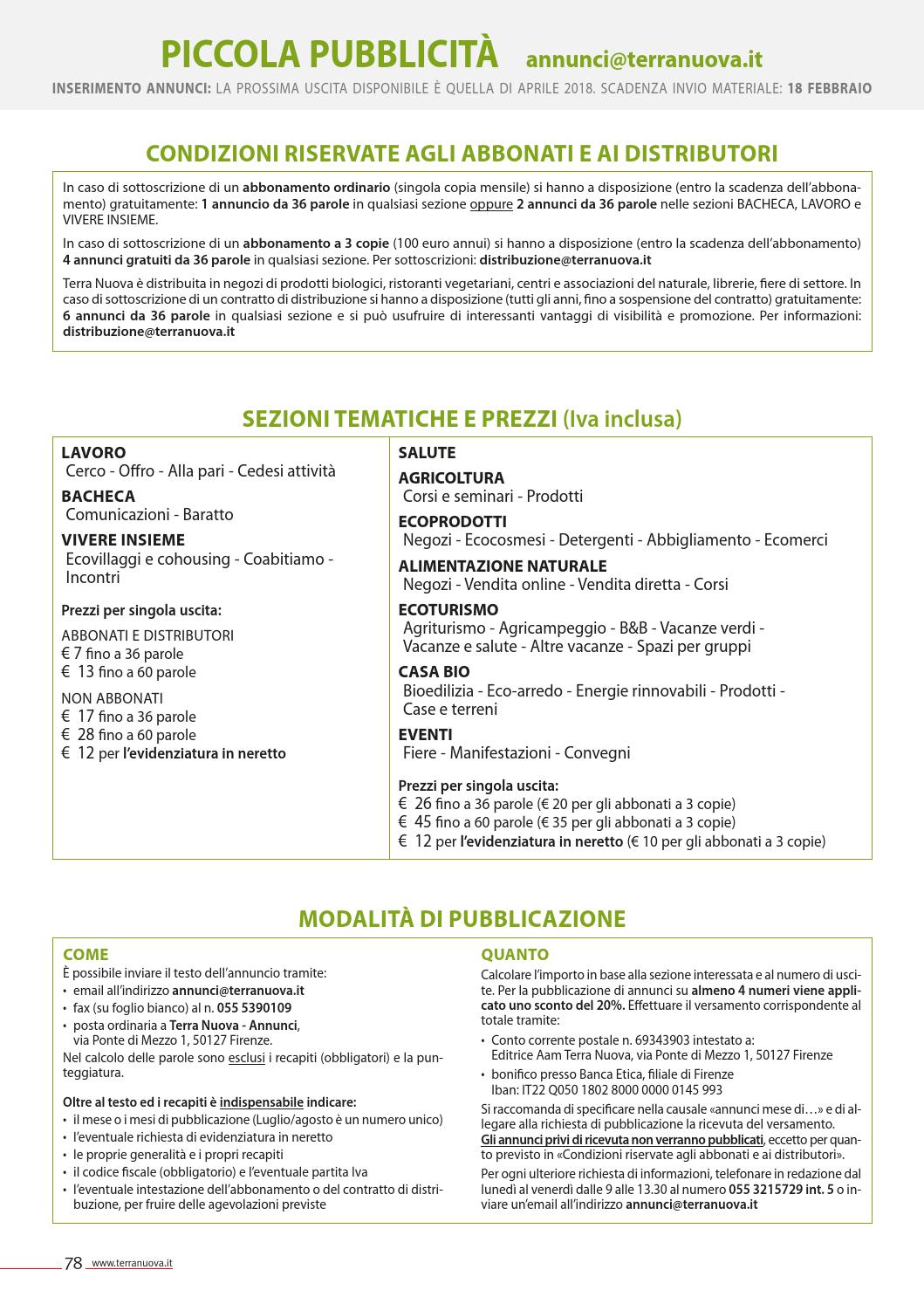 PICCOLA PUBBLICITÀ annunci@terranuova.it

INSERIMENTO ANNUNCI: LA PROSSIMA USCITA DISPONIBILE È QUELLA DI APRILE 2018. SCADENZA INVIO MATERIALE: 18 FEBBRAIO

CONDIZIONI RISERVATE AGLI ABBONATI E AI DISTRIBUTORI

In caso di sottoscrizione di un abbonamento ordinario (singola copia mensile) si hanno a disposizione (entro la scadenza dell'abbonamento) gratuitamente: 1 annuncio da 36 parole in qualsiasi sezione oppure 2 annunci da 36 parole nelle sezioni BACHECA, LAVORO e VIVERE INSIEME.

In caso di sottoscrizione di un abbonamento a 3 copie (100 euro annui) si hanno a disposizione (entro la scadenza dell'abbonamento) 4 annunci gratuiti da 36 parole in qualsiasi sezione. Per sottoscrizioni: distribuzione@terranuova.it

Terra Nuova è distribuita in negozi di prodotti biologici, ristoranti vegetariani, centri e associazioni del naturale, librerie, fiere di settore. In caso di sottoscrizione di un contratto di distribuzione si hanno a disposizione (tutti gli anni, fino a sospensione del contratto) gratuitamente: 6 annunci da 36 parole in qualsiasi sezione e si può usufruire di interessanti vantaggi di visibilità e promozione. Per informazioni: distribuzione@terranuova.it

SEZIONI TEMATICHE E PREZZI (Iva inclusa)

LAVORO
Cerco - Offro - Alla pari - Cedesi attività

BACHECA
Comunicazioni - Baratto

VIVERE INSIEME
Ecovillaggi e cohousing - Coabitiamo - Incontri

Prezzi per singola uscita:

ABBONATI E DISTRIBUTORI
€ 7 fino a 36 parole
€ 13 fino a 60 parole

NON ABBONATI
€ 17 fino a 36 parole
€ 28 fino a 60 parole
€ 12 per l'evidenziatura in neretto

SALUTE

AGRICOLTURA
Corsi e seminari - Prodotti

ECOPRODOTTI
Negozi - Ecocosmesi - Detergenti - Abbigliamento - Ecomerci

ALIMENTAZIONE NATURALE
Negozi - Vendita online - Vendita diretta - Corsi

ECOTURISMO
Agriturismo - Agricampeggio - B&B - Vacanze verdi - Vacanze e salute - Altre vacanze - Spazi per gruppi

CASA BIO
Bioedilizia - Eco-arredo - Energie rinnovabili - Prodotti - Case e terreni

EVENTI
Fiere - Manifestazioni - Convegni

Prezzi per singola uscita:
€ 26 fino a 36 parole (€ 20 per gli abbonati a 3 copie)
€ 45 fino a 60 parole (€ 35 per gli abbonati a 3 copie)
€ 12 per l'evidenziatura in neretto (€ 10 per gli abbonati a 3 copie)

MODALITÀ DI PUBBLICAZIONE

COME
È possibile inviare il testo dell'annuncio tramite:
• email all'indirizzo annunci@terranuova.it
• fax (su foglio bianco) al n. 055 5390109
• posta ordinaria a Terra Nuova - Annunci, via Ponte di Mezzo 1, 50127 Firenze.
Nel calcolo delle parole sono esclusi i recapiti (obbligatori) e la punteggiatura.

Oltre al testo ed i recapiti è indispensabile indicare:
• il mese o i mesi di pubblicazione (Luglio/agosto è un numero unico)
• l'eventuale richiesta di evidenziatura in neretto
• le proprie generalità e i propri recapiti
• il codice fiscale (obbligatorio) e l'eventuale partita Iva
• l'eventuale intestazione dell'abbonamento o del contratto di distribuzione, per fruire delle agevolazioni previste

QUANTO
Calcolare l'importo in base alla sezione interessata e al numero di uscite. Per la pubblicazione di annunci su almeno 4 numeri viene applicato uno sconto del 20%. Effettuare il versamento corrispondente al totale tramite:
• Conto corrente postale n. 69343903 intestato a: Editrice Aam Terra Nuova, via Ponte di Mezzo 1, 50127 Firenze
• bonifico presso Banca Etica, filiale di Firenze Iban: IT22 Q050 1802 8000 0000 0145 993
Si raccomanda di specificare nella causale «annunci mese di…» e di allegare alla richiesta di pubblicazione la ricevuta del versamento. Gli annunci privi di ricevuta non verranno pubblicati, eccetto per quanto previsto in «Condizioni riservate agli abbonati e ai distributori».
Per ogni ulteriore richiesta di informazioni, telefonare in redazione dal lunedì al venerdì dalle 9 alle 13.30 al numero 055 3215729 int. 5 o inviare un'email all'indirizzo annunci@terranuova.it

78 www.terranuova.it